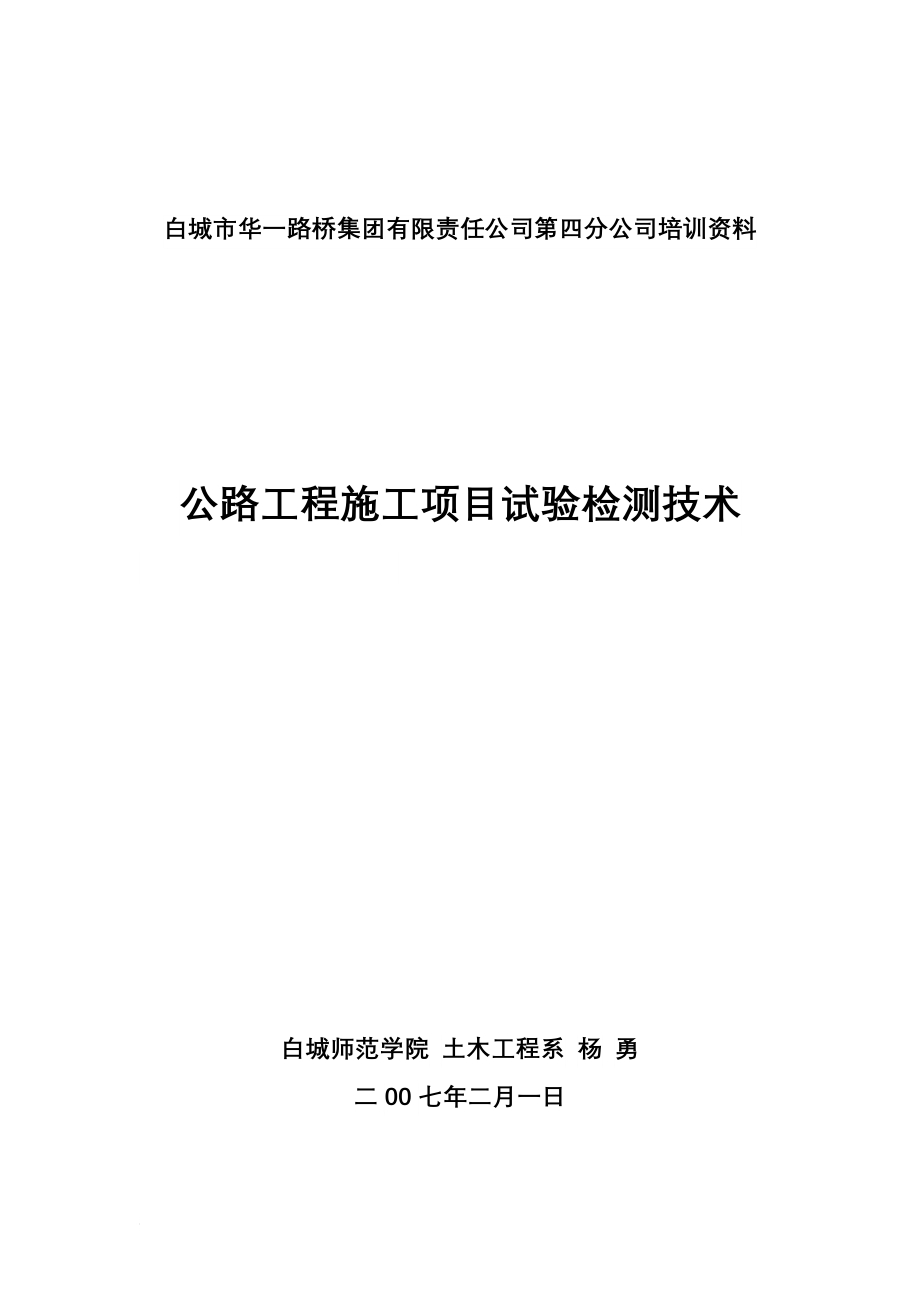 白城市华一路桥集团有限责任公司第四分公司培训资料

公路工程施工项目试验检测技术

白城师范学院 土木工程系 杨 勇

二 00 七年二月一日